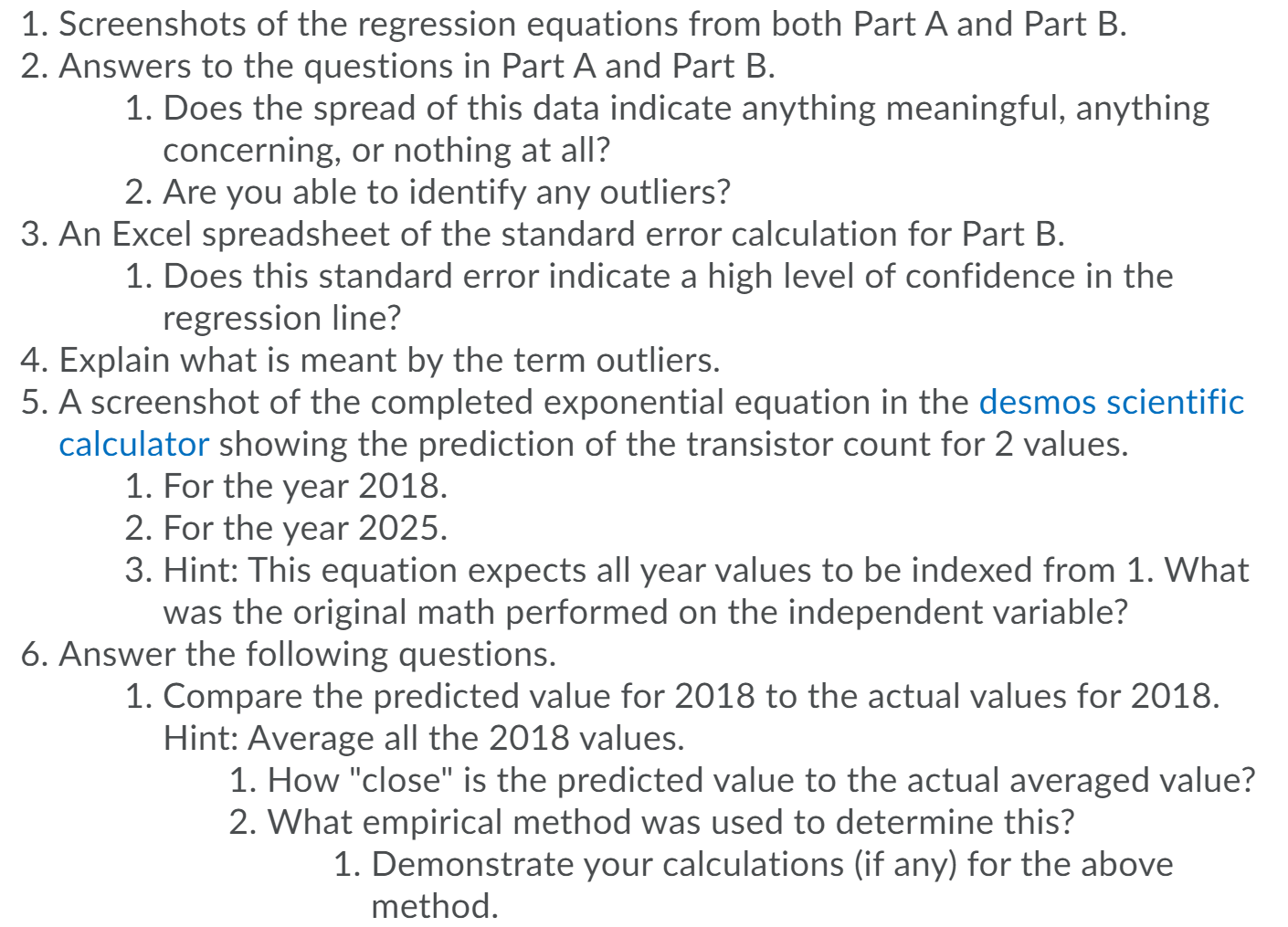 1. Screenshots of the regression equations from both Part A and Part B.
2. Answers to the questions in Part A and Part B.
1. Does the spread of this data indicate anything meaningful, anything concerning, or nothing at all?
2. Are you able to identify any outliers?
3. An Excel spreadsheet of the standard error calculation for Part B.
1. Does this standard error indicate a high level of confidence in the regression line?
4. Explain what is meant by the term outliers.
5. A screenshot of the completed exponential equation in the desmos scientific calculator showing the prediction of the transistor count for 2 values.
1. For the year 2018.
2. For the year 2025.
3. Hint: This equation expects all year values to be indexed from 1. What was the original math performed on the independent variable?
6. Answer the following questions.
1. Compare the predicted value for 2018 to the actual values for 2018. Hint: Average all the 2018 values.
1. How "close" is the predicted value to the actual averaged value?
2. What empirical method was used to determine this?
1. Demonstrate your calculations (if any) for the above method.